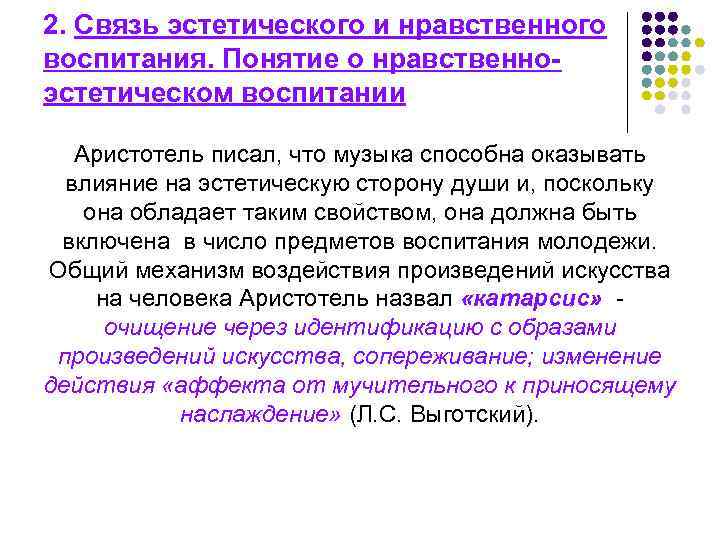 2. Связь эстетического и нравственного воспитания. Понятие о нравственно-эстетическом воспитании

Аристотель писал, что музыка способна оказывать влияние на эстетическую сторону души и, поскольку она обладает таким свойством, она должна быть включена в число предметов воспитания молодежи. Общий механизм воздействия произведений искусства на человека Аристотель назвал «катарсис» - очищение через идентификацию с образами произведений искусства, сопереживание; изменение действия «аффекта от мучительного к приносящему наслаждение» (Л.С. Выготский).